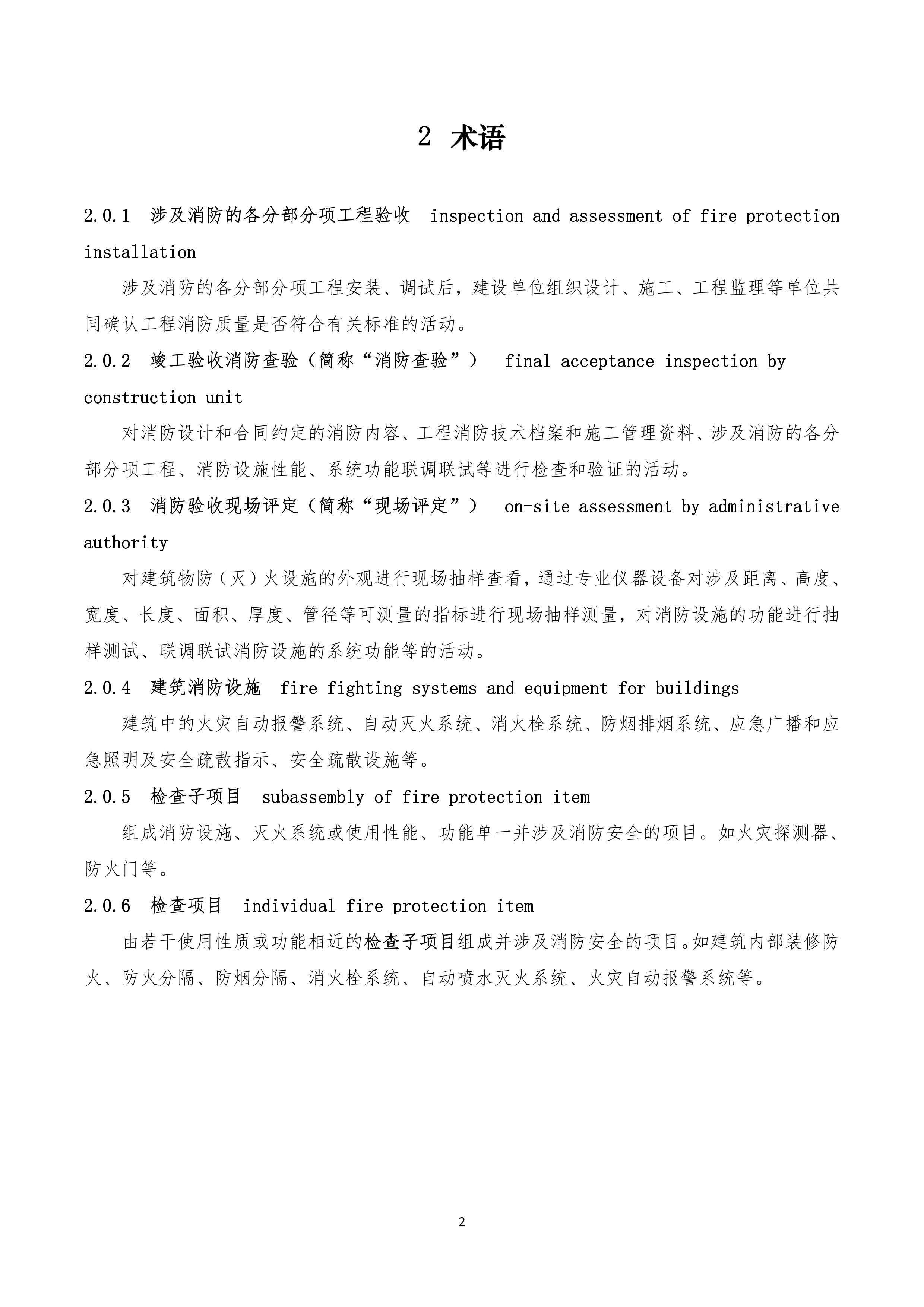 2 术语

2.0.1 涉及消防的各分部分项工程验收 inspection and assessment of fire protection installation

涉及消防的各分部分项工程安装、调试后，建设单位组织设计、施工、工程监理等单位共同确认工程消防质量是否符合有关标准的活动。

2.0.2 竣工验收消防查验（简称“消防查验”） final acceptance inspection by construction unit

对消防设计和合同约定的消防内容、工程消防技术档案和施工管理资料、涉及消防的各分部分项工程、消防设施性能、系统功能联调联试等进行检查和验证的活动。

2.0.3 消防验收现场评定（简称“现场评定”） on-site assessment by administrative authority

对建筑物防（灭）火设施的外观进行现场抽样查看，通过专业仪器设备对涉及距离、高度、宽度、长度、面积、厚度、管径等可测量的指标进行现场抽样测量，对消防设施的功能进行抽样测试、联调联试消防设施的系统功能等的活动。

2.0.4 建筑消防设施 fire fighting systems and equipment for buildings

建筑中的火灾自动报警系统、自动灭火系统、消火栓系统、防烟排烟系统、应急广播和应急照明及安全疏散指示、安全疏散设施等。

2.0.5 检查子项目 subassembly of fire protection item

组成消防设施、灭火系统或使用性能、功能单一并涉及消防安全的项目。如火灾探测器、防火门等。

2.0.6 检查项目 individual fire protection item

由若干使用性质或功能相近的检查子项目组成并涉及消防安全的项目。如建筑内部装修防火、防火分隔、防烟分隔、消火栓系统、自动喷水灭火系统、火灾自动报警系统等。

2